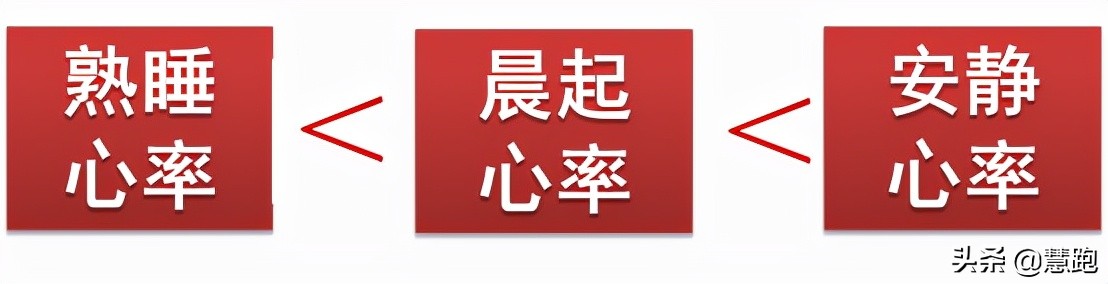 熟睡心率 < 晨起心率 < 安静心率

头条 @慧跑